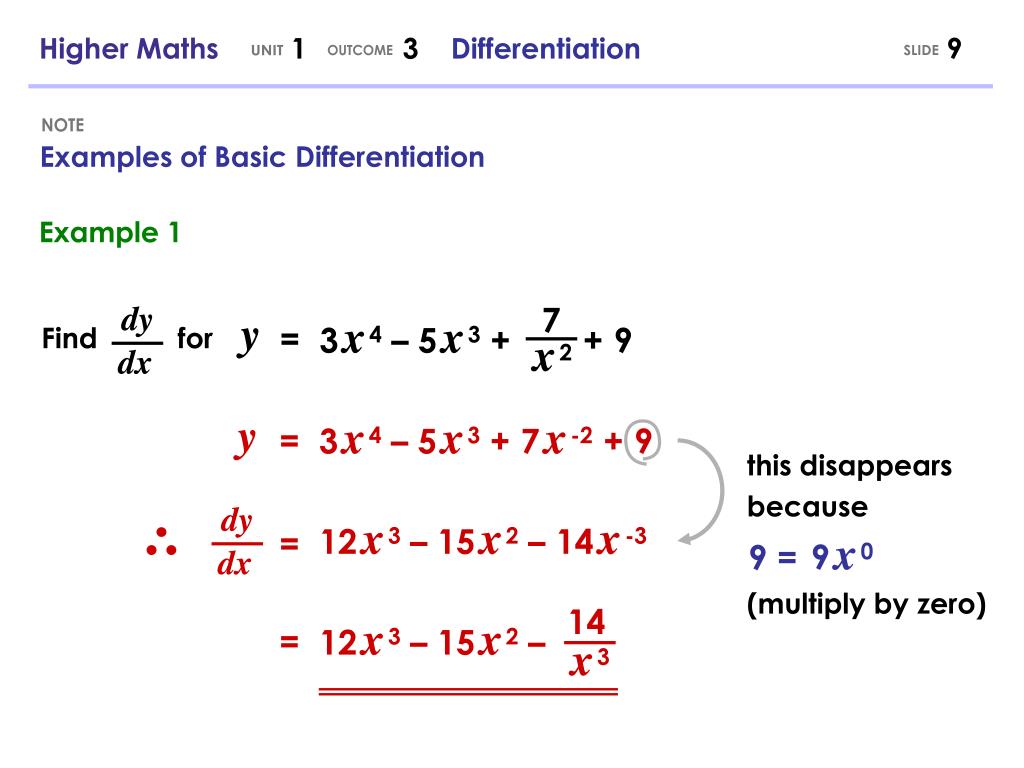 Higher Maths UNIT 1 OUTCOME 3 Differentiation SLIDE 9

NOTE
Examples of Basic Differentiation

Example 1

Find $\frac{dy}{dx}$ for $y = 3x^4 - 5x^3 + \frac{7}{x^2} + 9$

$y = 3x^4 - 5x^3 + 7x^{-2} + 9$

$\therefore \frac{dy}{dx} = 12x^3 - 15x^2 - 14x^{-3}$

$= 12x^3 - 15x^2 - \frac{14}{x^3}$

this disappears because
$9 = 9x^0$
(multiply by zero)